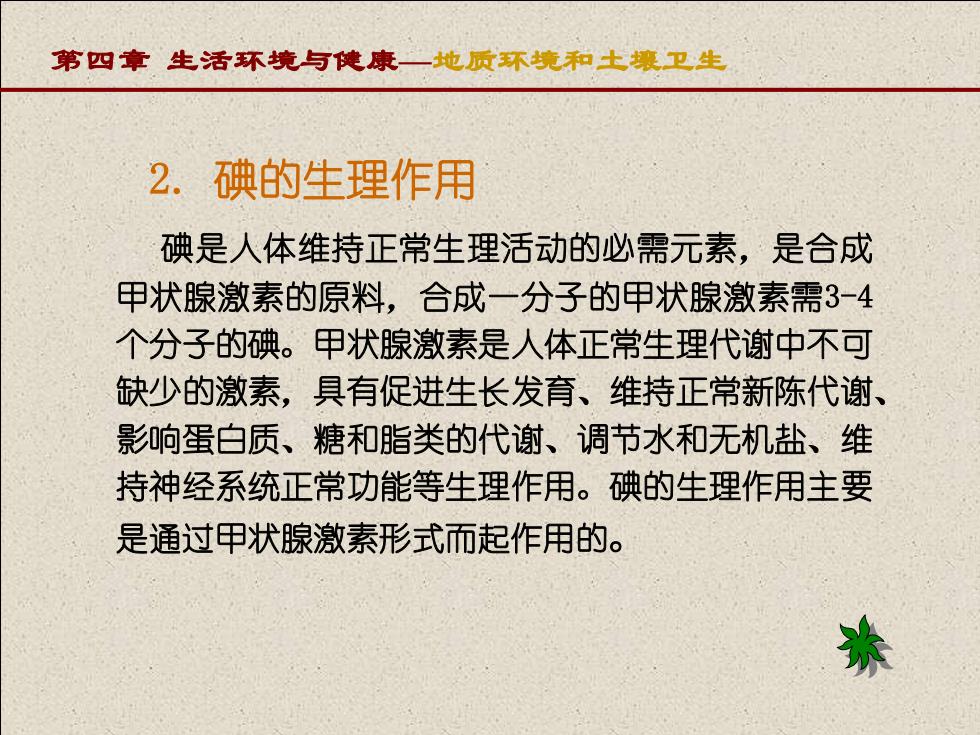 第四章 生活环境与健康—地质环境和土壤卫生

2. 碘的生理作用

碘是人体维持正常生理活动的必需元素，是合成甲状腺激素的原料，合成一分子的甲状腺激素需3-4个分子的碘。甲状腺激素是人体正常生理代谢中不可缺少的激素，具有促进生长发育、维持正常新陈代谢、影响蛋白质、糖和脂类的代谢、调节水和无机盐、维持神经系统正常功能等生理作用。碘的生理作用主要是通过甲状腺激素形式而起作用的。